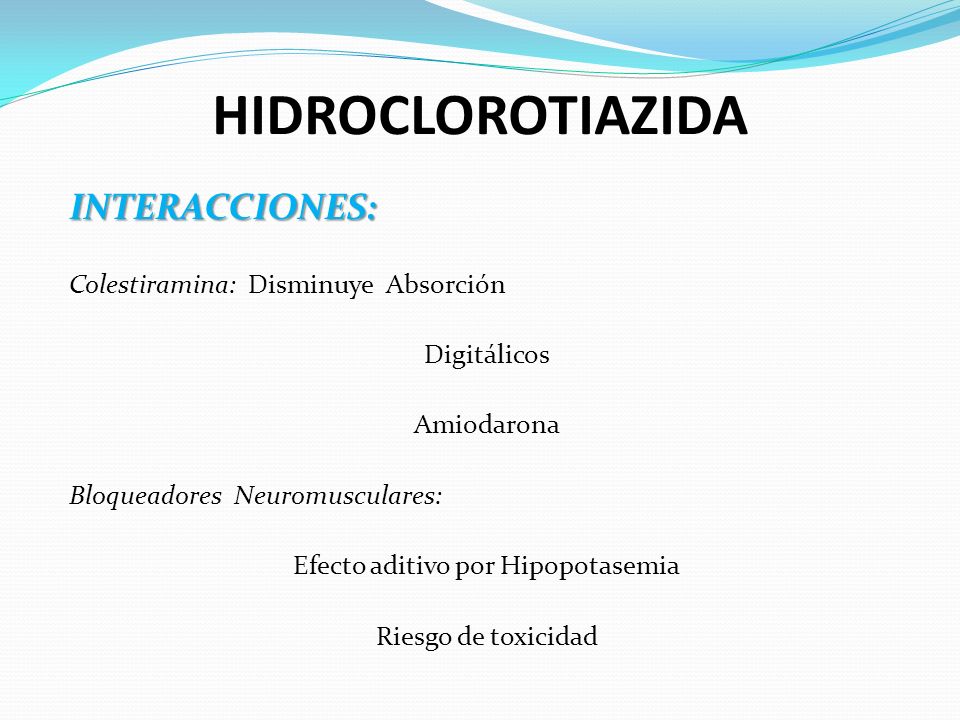 HIDROCLOROTIAZIDA

INTERACCIONES:

Colestiramina: Disminuye Absorción

Digitálicos

Amiodarona

Bloqueadores Neuromusculares:

Efecto aditivo por Hipopotasemia

Riesgo de toxicidad